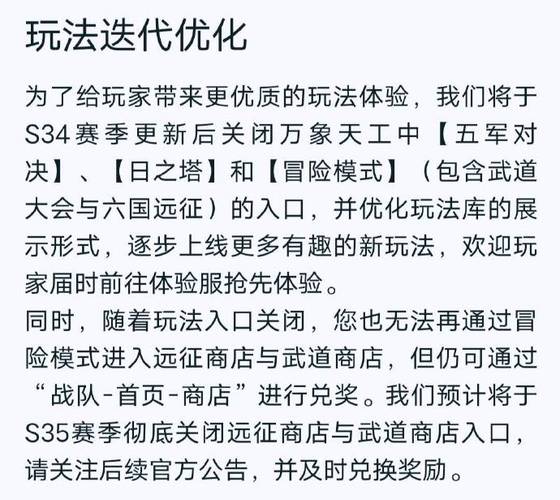 玩法迭代优化

为了给玩家带来更优质的玩法体验，我们将于S34赛季更新后关闭万象天工中【五军对决】、【日之塔】和【冒险模式】（包含武道大会与六国远征）的入口，并优化玩法库的展示形式，逐步上线更多有趣的新玩法，欢迎玩家届时前往体验服抢先体验。
同时，随着玩法入口关闭，您也无法再通过冒险模式进入远征商店与武道商店，但仍可通过“战队-首页-商店”进行兑奖。我们预计将于S35赛季彻底关闭远征商店与武道商店入口，请关注后续官方公告，并及时兑换奖励。